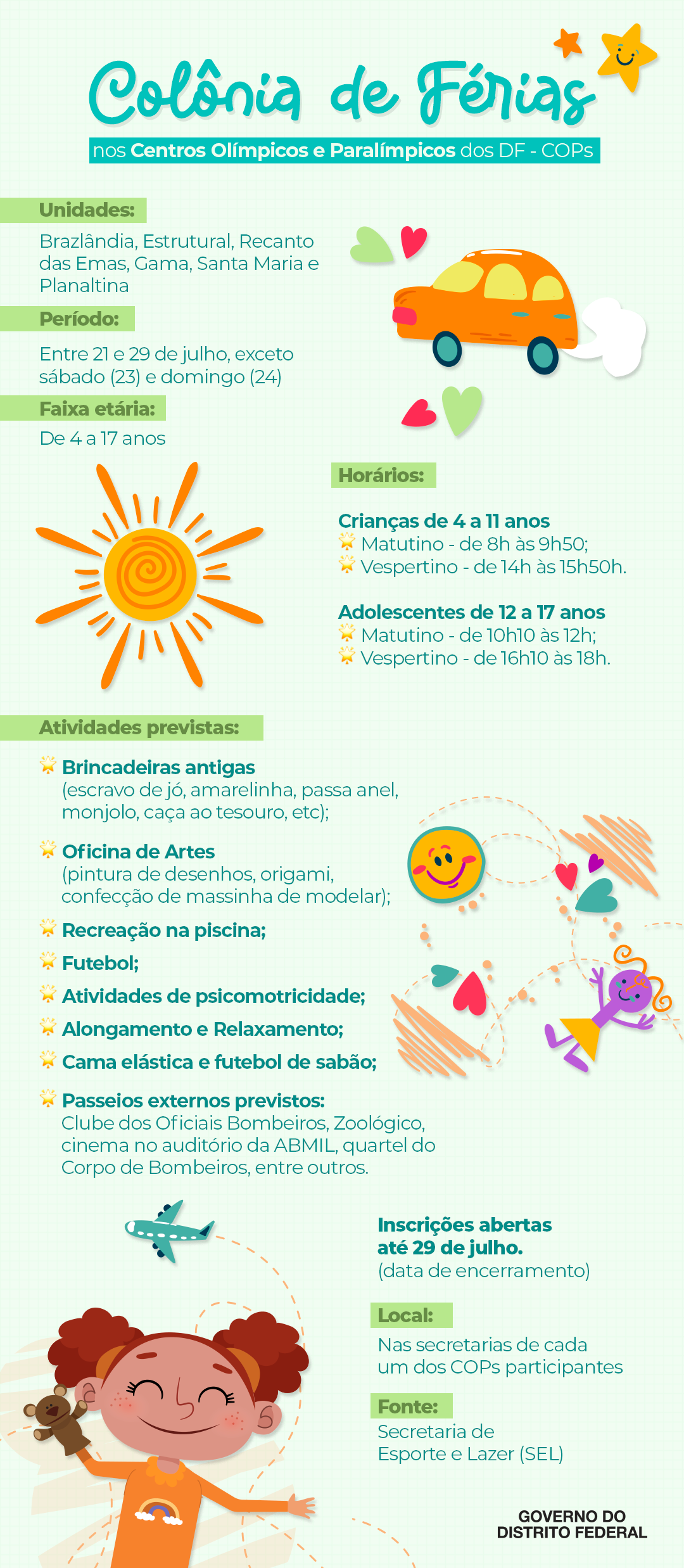 Colônia de Férias

nos Centros Olímpicos e Paralímpicos dos DF - COPs

Unidades:

Brazlândia, Estrutural, Recanto das Emas, Gama, Santa Maria e Planaltina

Período:

Entre 21 e 29 de julho, exceto sábado (23) e domingo (24)

Faixa etária:

De 4 a 17 anos

Horários:

Crianças de 4 a 11 anos
Matutino - de 8h às 9h50;
Vespertino - de 14h às 15h50h.

Adolescentes de 12 a 17 anos
Matutino - de 10h10 às 12h;
Vespertino - de 16h10 às 18h.

Atividades previstas:

Brincadeiras antigas (escravo de jó, amarelinha, passa anel, monjolo, caça ao tesouro, etc);

Oficina de Artes (pintura de desenhos, origami, confecção de massinha de modelar);

Recreação na piscina;

Futebol;

Atividades de psicomotricidade;

Alongamento e Relaxamento;

Cama elástica e futebol de sabão;

Passeios externos previstos: Clube dos Oficiais Bombeiros, Zoológico, cinema no auditório da ABMIL, quartel do Corpo de Bombeiros, entre outros.

Inscrições abertas até 29 de julho.
(data de encerramento)

Local:

Nas secretarias de cada um dos COPs participantes

Fonte:

Secretaria de Esporte e Lazer (SEL)

GOVERNO DO DISTRITO FEDERAL